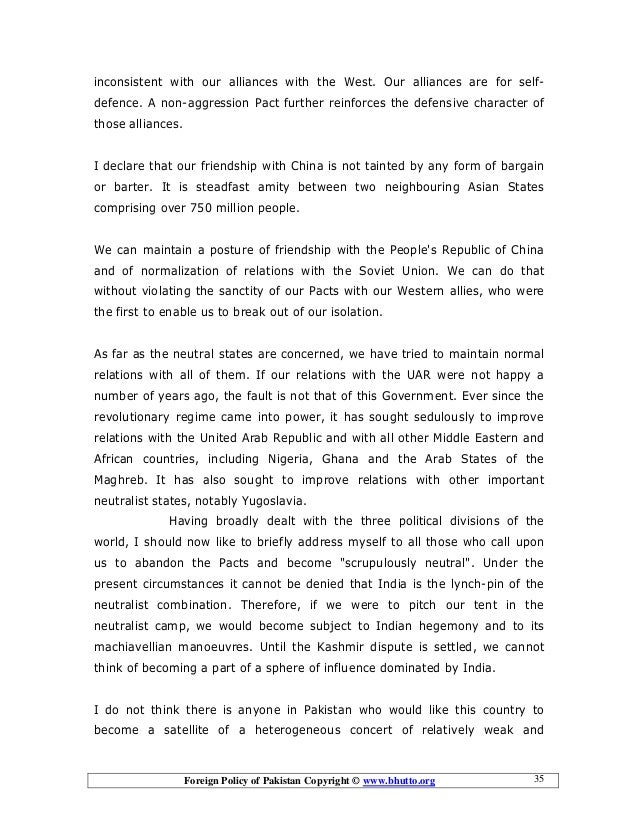 inconsistent with our alliances with the West. Our alliances are for self-defence. A non-aggression Pact further reinforces the defensive character of those alliances.

I declare that our friendship with China is not tainted by any form of bargain or barter. It is steadfast amity between two neighbouring Asian States comprising over 750 million people.

We can maintain a posture of friendship with the People's Republic of China and of normalization of relations with the Soviet Union. We can do that without violating the sanctity of our Pacts with our Western allies, who were the first to enable us to break out of our isolation.

As far as the neutral states are concerned, we have tried to maintain normal relations with all of them. If our relations with the UAR were not happy a number of years ago, the fault is not that of this Government. Ever since the revolutionary regime came into power, it has sought sedulously to improve relations with the United Arab Republic and with all other Middle Eastern and African countries, including Nigeria, Ghana and the Arab States of the Maghreb. It has also sought to improve relations with other important neutralist states, notably Yugoslavia.

Having broadly dealt with the three political divisions of the world, I should now like to briefly address myself to all those who call upon us to abandon the Pacts and become "scrupulously neutral". Under the present circumstances it cannot be denied that India is the lynch-pin of the neutralist combination. Therefore, if we were to pitch our tent in the neutralist camp, we would become subject to Indian hegemony and to its machiavellian manoeuvres. Until the Kashmir dispute is settled, we cannot think of becoming a part of a sphere of influence dominated by India.

I do not think there is anyone in Pakistan who would like this country to become a satellite of a heterogeneous concert of relatively weak and

Foreign Policy of Pakistan Copyright © www.bhutto.org 35